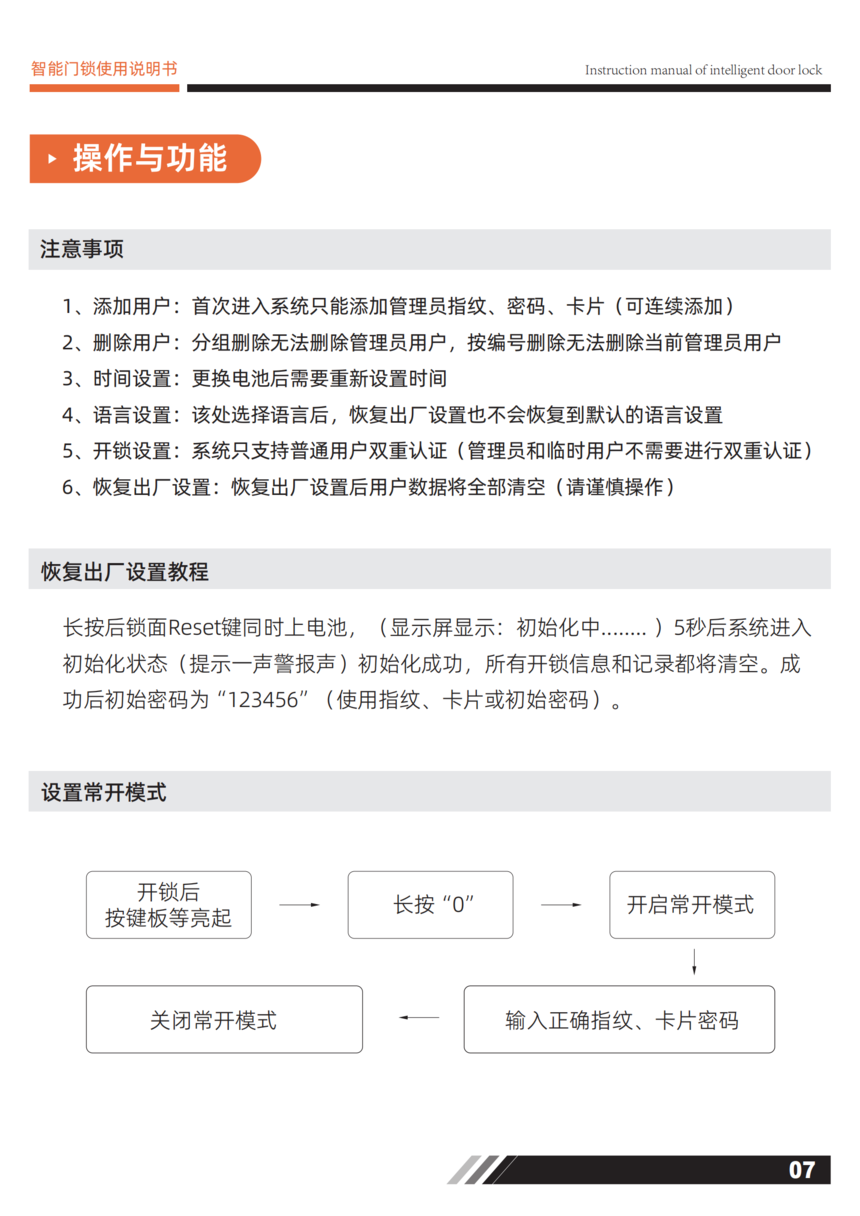 智能门锁使用说明书

Instruction manual of intelligent door lock

操作与功能

注意事项

1、添加用户：首次进入系统只能添加管理员指纹、密码、卡片（可连续添加）
2、删除用户：分组删除无法删除管理员用户，按编号删除无法删除当前管理员用户
3、时间设置：更换电池后需要重新设置时间
4、语言设置：该处选择语言后，恢复出厂设置也不会恢复到默认的语言设置
5、开锁设置：系统只支持普通用户双重认证（管理员和临时用户不需要进行双重认证）
6、恢复出厂设置：恢复出厂设置后用户数据将全部清空（请谨慎操作）

恢复出厂设置教程

长按后锁面Reset键同时上电池，（显示屏显示：初始化中........）5秒后系统进入初始化状态（提示一声警报声）初始化成功，所有开锁信息和记录都将清空。成功后初始密码为“123456”（使用指纹、卡片或初始密码）。

设置常开模式

开锁后
按键板等亮起

长按“0”

开启常开模式

输入正确指纹、卡片密码

关闭常开模式

07